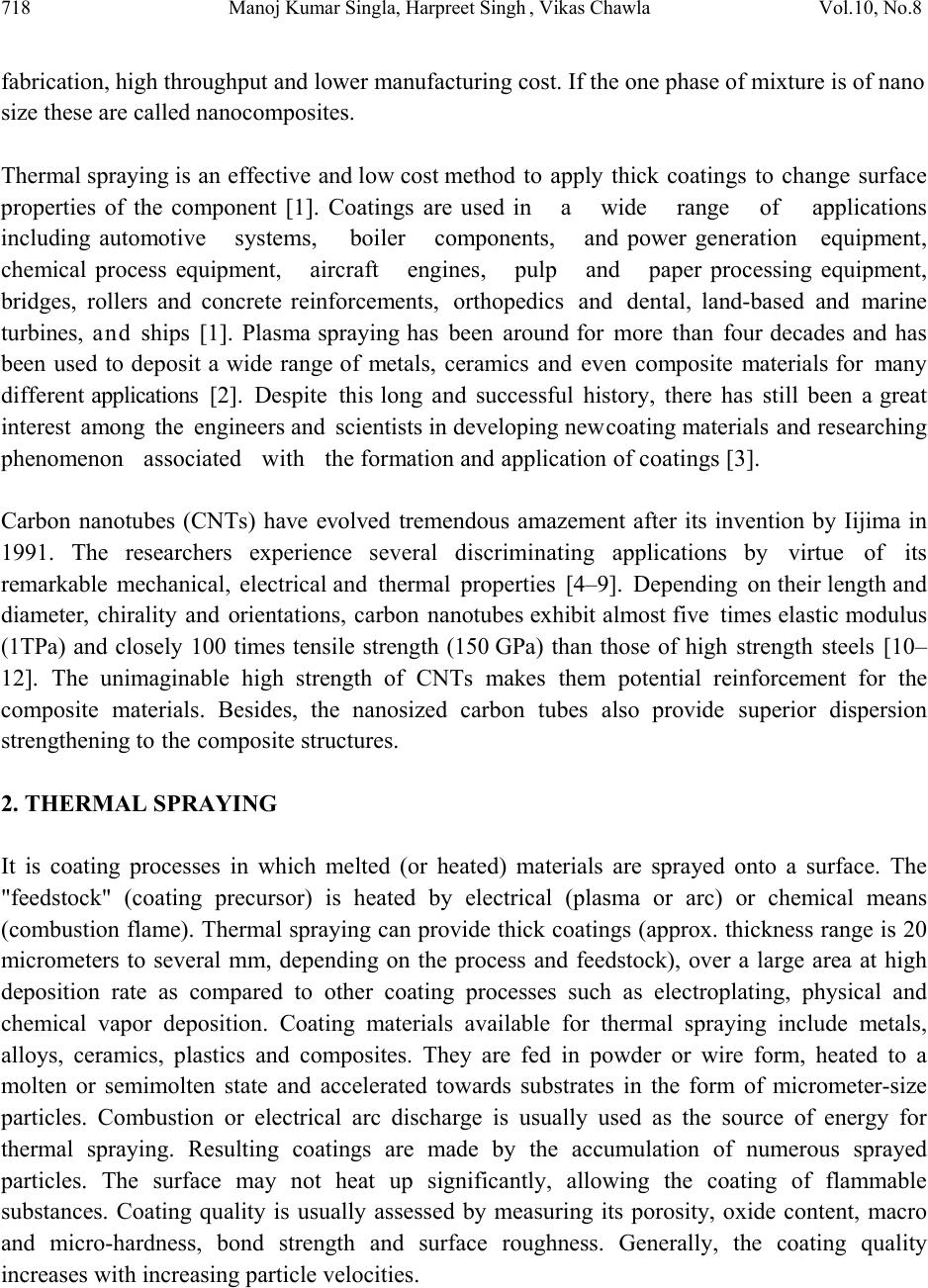 718 Manoj Kumar Singla, Harpreet Singh , Vikas Chawla Vol.10, No.8

fabrication, high throughput and lower manufacturing cost. If the one phase of mixture is of nano size these are called nanocomposites.

Thermal spraying is an effective and low cost method to apply thick coatings to change surface properties of the component [1]. Coatings are used in a wide range of applications including automotive systems, boiler components, and power generation equipment, chemical process equipment, aircraft engines, pulp and paper processing equipment, bridges, rollers and concrete reinforcements, orthopedics and dental, land-based and marine turbines, and ships [1]. Plasma spraying has been around for more than four decades and has been used to deposit a wide range of metals, ceramics and even composite materials for many different applications [2]. Despite this long and successful history, there has still been a great interest among the engineers and scientists in developing newcoating materials and researching phenomenon associated with the formation and application of coatings [3].

Carbon nanotubes (CNTs) have evolved tremendous amazement after its invention by Iijima in 1991. The researchers experience several discriminating applications by virtue of its remarkable mechanical, electrical and thermal properties [4–9]. Depending on their length and diameter, chirality and orientations, carbon nanotubes exhibit almost five times elastic modulus (1TPa) and closely 100 times tensile strength (150 GPa) than those of high strength steels [10–12]. The unimaginable high strength of CNTs makes them potential reinforcement for the composite materials. Besides, the nanosized carbon tubes also provide superior dispersion strengthening to the composite structures.

2. THERMAL SPRAYING

It is coating processes in which melted (or heated) materials are sprayed onto a surface. The "feedstock" (coating precursor) is heated by electrical (plasma or arc) or chemical means (combustion flame). Thermal spraying can provide thick coatings (approx. thickness range is 20 micrometers to several mm, depending on the process and feedstock), over a large area at high deposition rate as compared to other coating processes such as electroplating, physical and chemical vapor deposition. Coating materials available for thermal spraying include metals, alloys, ceramics, plastics and composites. They are fed in powder or wire form, heated to a molten or semimolten state and accelerated towards substrates in the form of micrometer-size particles. Combustion or electrical arc discharge is usually used as the source of energy for thermal spraying. Resulting coatings are made by the accumulation of numerous sprayed particles. The surface may not heat up significantly, allowing the coating of flammable substances. Coating quality is usually assessed by measuring its porosity, oxide content, macro and micro-hardness, bond strength and surface roughness. Generally, the coating quality increases with increasing particle velocities.